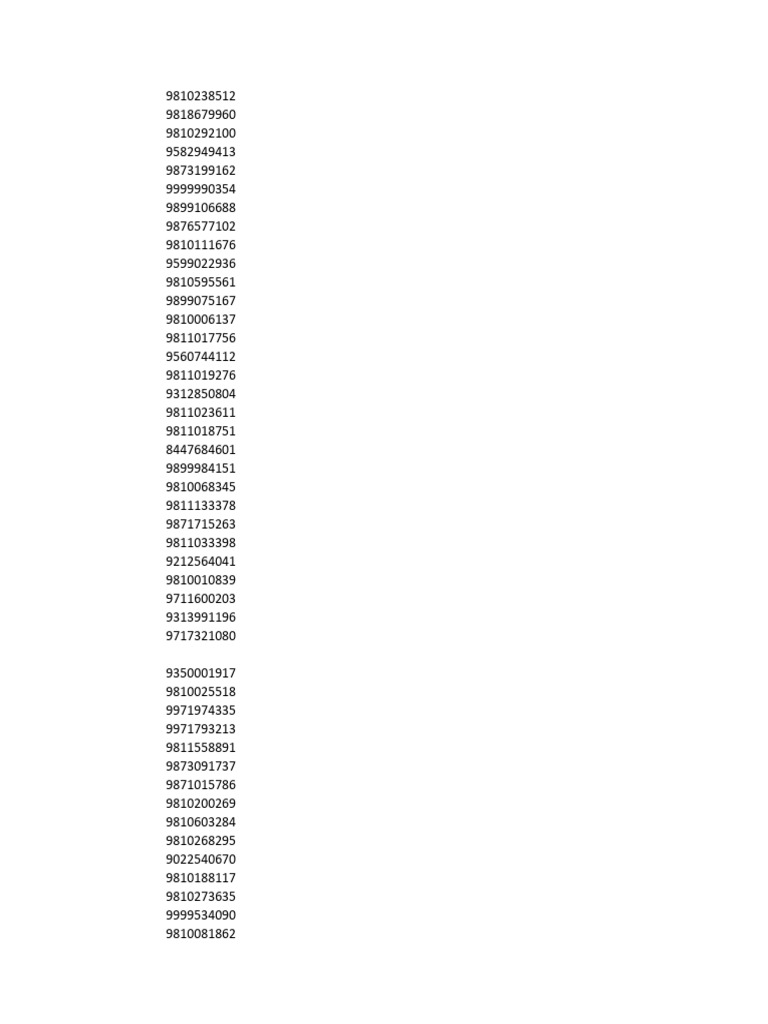 9810238512
9818679960
9810292100
9582949413
9873199162
9999990354
9899106688
9876577102
9810111676
9599022936
9810595561
9899075167
9810006137
9811017756
9560744112
9811019276
9312850804
9811023611
9811018751
8447684601
9899984151
9810068345
9811133378
9871715263
9811033398
9212564041
9810010839
9711600203
9313991196
9717321080

9350001917
9810025518
9971974335
9971793213
9811558891
9873091737
9871015786
9810200269
9810603284
9810268295
9022540670
9810188117
9810273635
9999534090
9810081862